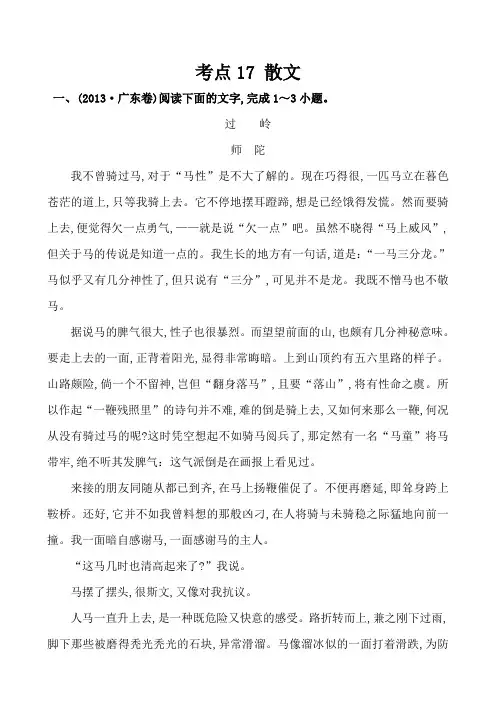 考点 17 散文

一、(2013·广东卷)阅读下面的文字,完成 1～3 小题。

过　岭

师　陀

我不曾骑过马,对于“马性”是不大了解的。现在巧得很,一匹马立在暮色苍茫的道上,只等我骑上去。它不停地摆耳蹬蹄,想是已经饿得发慌。然而要骑上去,便觉得欠一点勇气,——就是说“欠一点”吧。虽然不晓得“马上威风”,但关于马的传说是知道一点的。我生长的地方有一句话,道是:“一马三分龙。”马似乎又有几分神性了,但只说有“三分”,可见并不是龙。我既不憎马也不敬马。

据说马的脾气很大,性子也很暴烈。而望望前面的山,也颇有几分神秘意味。要走上去的一面,正背着阳光,显得非常晦暗。上到山顶约有五六里路的样子。山路颇险,倘一个不留神,岂但“翻身落马”,且要“落山”,将有性命之虞。所以作起“一鞭残照里”的诗句并不难,难的倒是骑上去,又如何来那么一鞭,何况从没有骑过马的呢?这时凭空想起不如骑马阅兵了,那定然有一名“马童”将马带牢,绝不听其发脾气:这气派倒是在画报上看见过。

来接的朋友同随从都已到齐,在马上扬鞭催促了。不便再磨延,即耸身跨上鞍桥。还好,它并不如我曾料想的那般凶刁,在人将骑与未骑稳之际猛地向前一撞。我一面暗自感谢马,一面感谢马的主人。

“这马几时也清高起来了?”我说。

马摆了摆头,很斯文,又像对我抗议。

人马一直升上去,是一种既危险又快意的感受。路折转而上,兼之刚下过雨,脚下那些被磨得秃光秃光的石块,异常滑溜。马像溜冰似的一面打着滑跌,为防